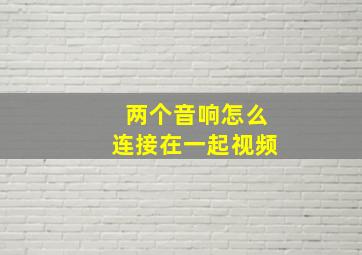 两个音响怎么
连接在一起视频